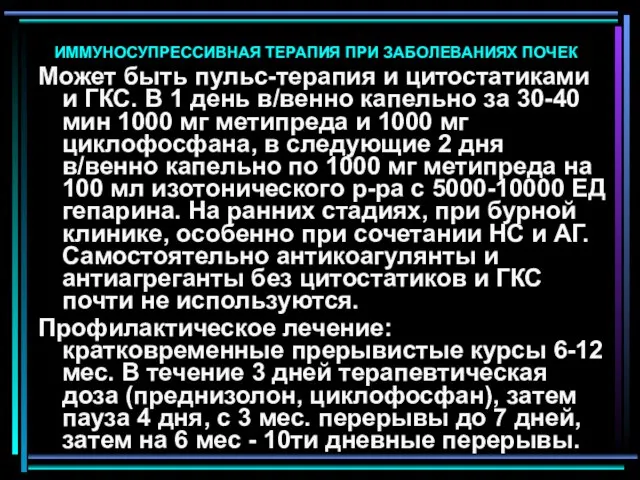 ИММУНОСУПРЕССИВНАЯ ТЕРАПИЯ ПРИ ЗАБОЛЕВАНИЯХ ПОЧЕК

Может быть пульс-терапия и цитостатиками и ГКС. В 1 день в/венно капельно за 30-40 мин 1000 мг метипреда и 1000 мг циклофосфана, в следующие 2 дня в/венно капельно по 1000 мг метипреда на 100 мл изотонического р-ра с 5000-10000 ЕД гепарина. На ранних стадиях, при бурной клинике, особенно при сочетании НС и АГ. Самостоятельно антикоагулянты и антиагреганты без цитостатиков и ГКС почти не используются.

Профилактическое лечение: кратковременные прерывистые курсы 6-12 мес. В течение 3 дней терапевтическая доза (преднизолон, циклофосфан), затем пауза 4 дня, с 3 мес. перерывы до 7 дней, затем на 6 мес - 10ти дневные перерывы.